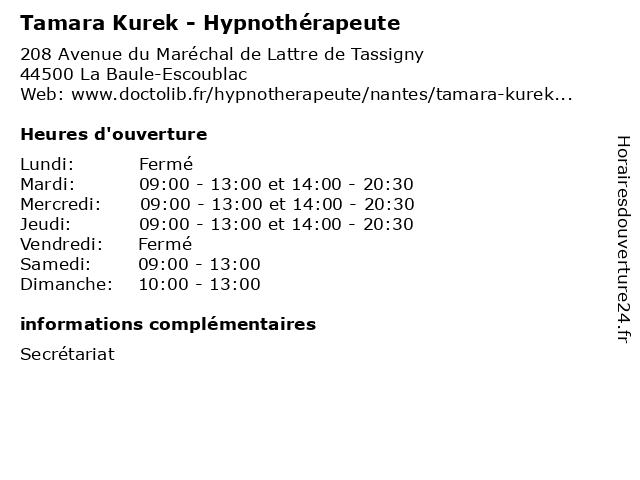 Tamara Kurek - Hypnothérapeute

208 Avenue du Maréchal de Lattre de Tassigny
44500 La Baule-Escoublac
Web: www.doctolib.fr/hypnotherapeute/nantes/tamara-kurek...

Heures d'ouverture

| | |
|---|---|
| Lundi: | Fermé |
| Mardi: | 09:00 - 13:00 et 14:00 - 20:30 |
| Mercredi: | 09:00 - 13:00 et 14:00 - 20:30 |
| Jeudi: | 09:00 - 13:00 et 14:00 - 20:30 |
| Vendredi: | Fermé |
| Samedi: | 09:00 - 13:00 |
| Dimanche: | 10:00 - 13:00 |

informations complémentaires

Secrétariat

Horairesdouverture24.fr